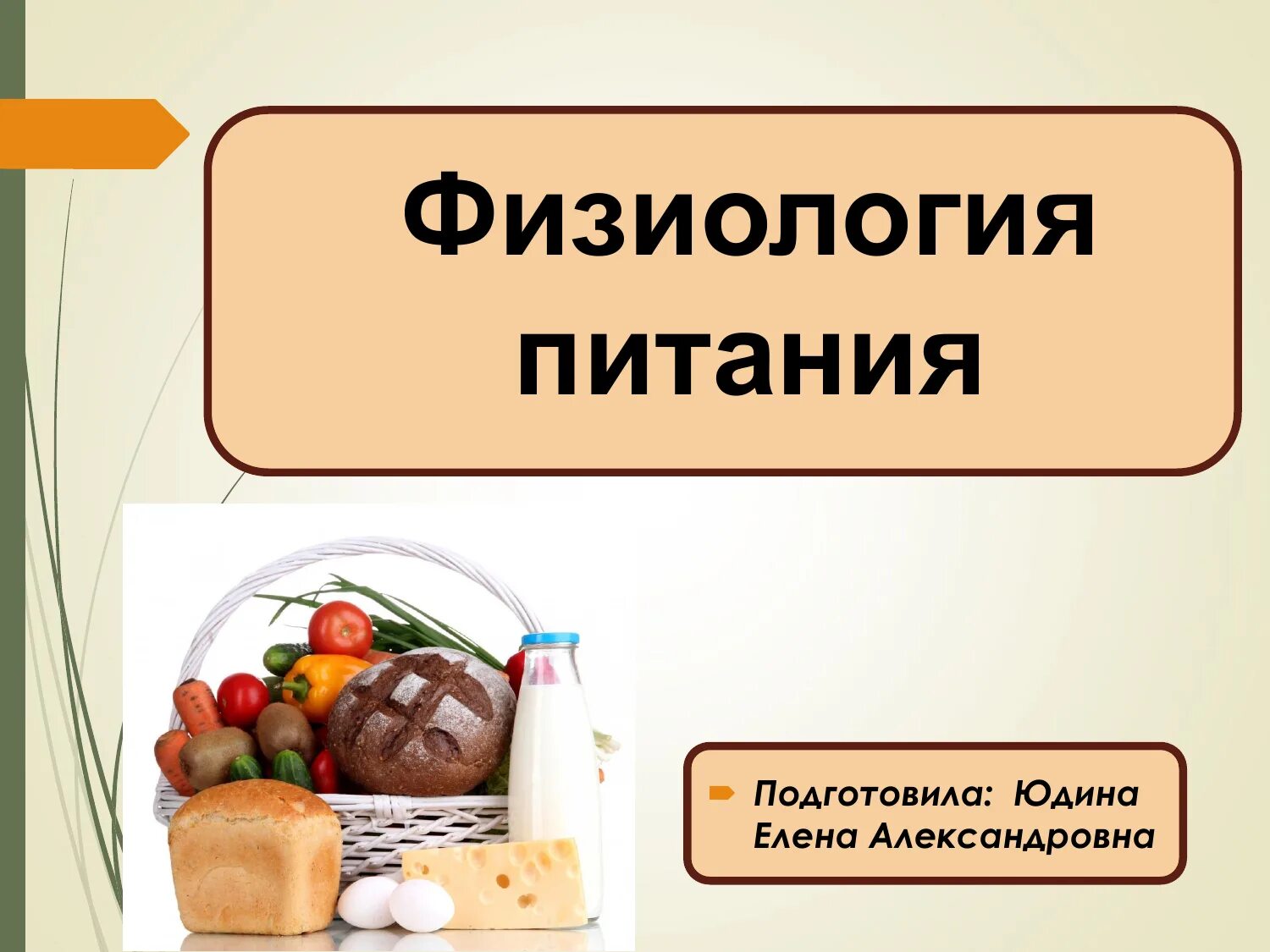 Физиология питания

Подготовила: Юдина Елена Александровна